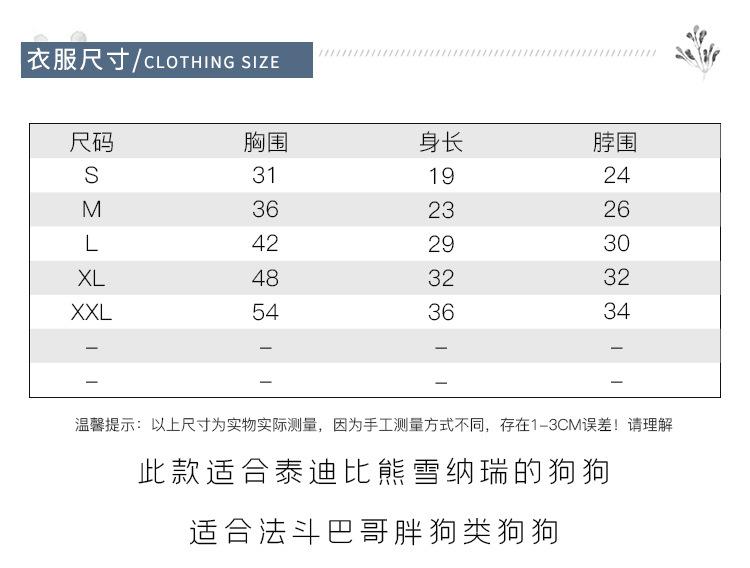 衣服尺寸/CLOTHING SIZE

| 尺码 | 胸围 | 身长 | 脖围 |
|---|---|---|---|
| S | 31 | 19 | 24 |
| M | 36 | 23 | 26 |
| L | 42 | 29 | 30 |
| XL | 48 | 32 | 32 |
| XXL | 54 | 36 | 34 |
| – | – | – | – |
| – | – | – | – |

温馨提示：以上尺寸为实物实际测量，因为手工测量方式不同，存在1–3CM误差！请理解

此款适合泰迪比熊雪纳瑞的狗狗

适合法斗巴哥胖狗类狗狗